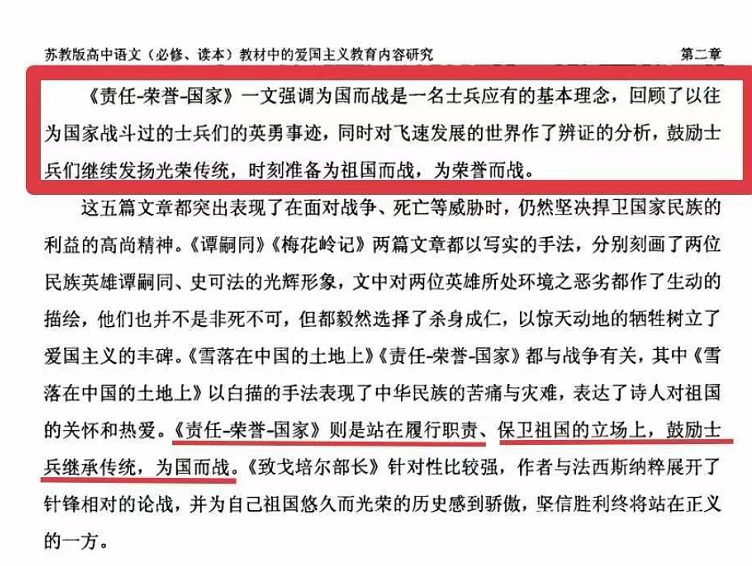 苏教版高中语文（必修、读本）教材中的爱国主义教育内容研究

第二章

《责任-荣誉-国家》一文强调为国而战是一名士兵应有的基本理念，回顾了以往为国家战斗过的士兵们的英勇事迹，同时对飞速发展的世界作了辨证的分析，鼓励士兵们继续发扬光荣传统，时刻准备为祖国而战，为荣誉而战。

这五篇文章都突出表现了在面对战争、死亡等威胁时，仍然坚决捍卫国家民族的利益的高尚精神。《谭嗣同》《梅花岭记》两篇文章都以写实的手法，分别刻画了两位民族英雄谭嗣同、史可法的光辉形象，文中对两位英雄所处环境之恶劣都作了生动的描绘，他们也并不是非死不可，但都毅然选择了杀身成仁，以惊天动地的牺牲树立了爱国主义的丰碑。《雪落在中国的土地上》《责任-荣誉-国家》都与战争有关，其中《雪落在中国的土地上》以白描的手法表现了中华民族的苦痛与灾难，表达了诗人对祖国的关怀和热爱。《责任-荣誉-国家》则是站在履行职责、保卫祖国的立场上，鼓励士兵继承传统，为国而战。《致戈培尔部长》针对性比较强，作者与法西斯纳粹展开了针锋相对的论战，并为自己祖国悠久而光荣的历史感到骄傲，坚信胜利终将站在正义的一方。